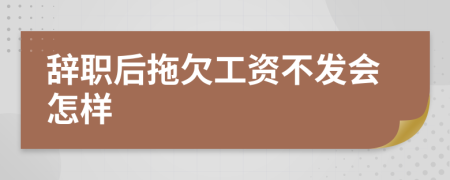 辞职后拖欠工资不发会怎样